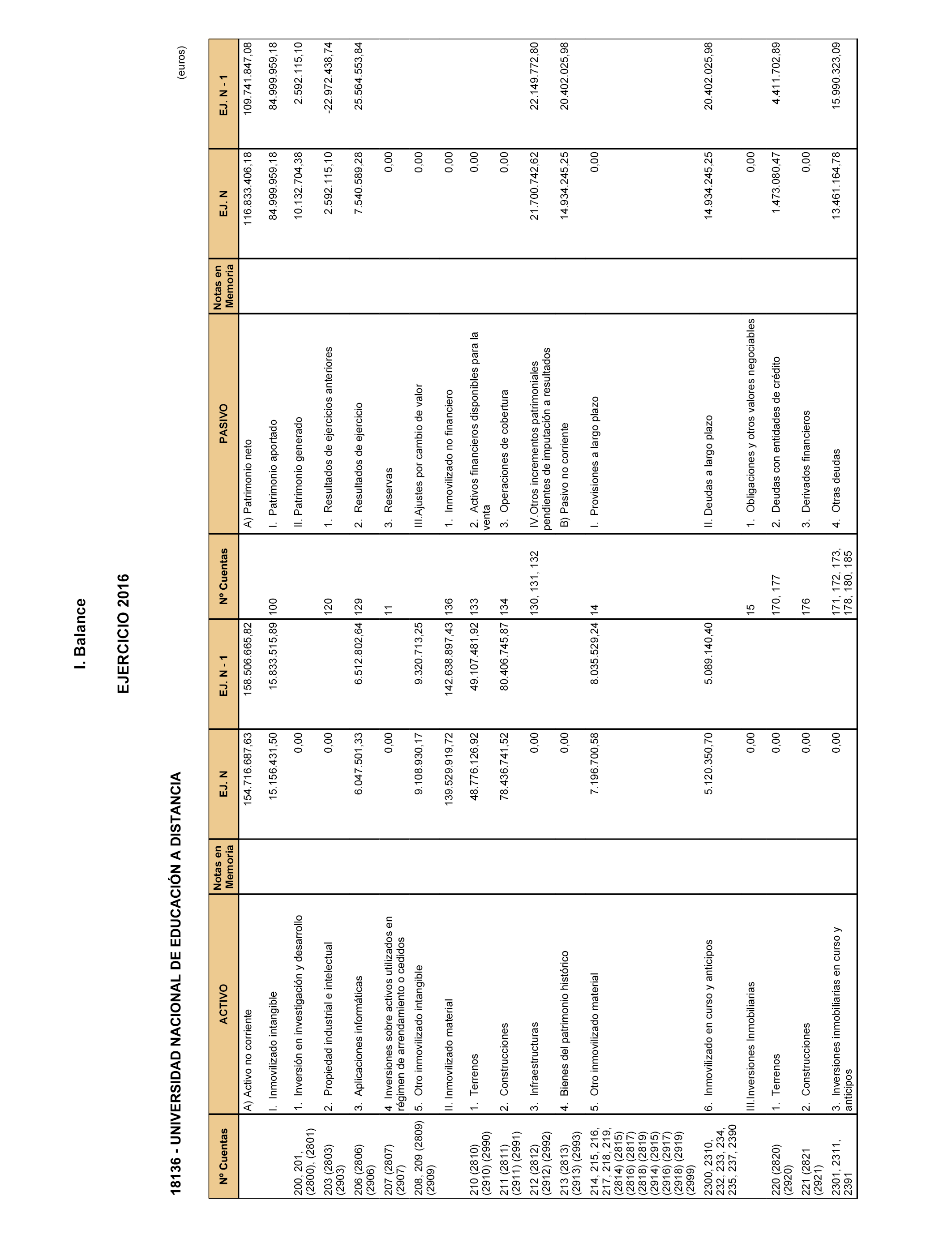 I. Balance

EJERCICIO 2016

18136 - UNIVERSIDAD NACIONAL DE EDUCACIÓN A DISTANCIA

(euros)

| Nº Cuentas | ACTIVO | Notas en Memoria | EJ. N | EJ. N - 1 | Nº Cuentas | PASIVO | Notas en Memoria | EJ. N | EJ. N - 1 |
|---|---|---|---|---|---|---|---|---|---|
| | A) Activo no corriente | | 154.716.687,63 | 158.506.665,82 | | A) Patrimonio neto | | 116.833.406,18 | 109.741.847,08 |
| | I. Inmovilizado intangible | | 15.156.431,50 | 15.833.515,89 | 100 | I. Patrimonio aportado | | 84.999.959,18 | 84.999.959,18 |
| 200, 201, (2800), (2801) | 1. Inversión en investigación y desarrollo | | 0,00 | | | II. Patrimonio generado | | 10.132.704,38 | 2.592.115,10 |
| 203 (2803) (2903) | 2. Propiedad industrial e intelectual | | 0,00 | | 120 | 1. Resultados de ejercicios anteriores | | 2.592.115,10 | -22.972.438,74 |
| 206 (2806) (2906) | 3. Aplicaciones informáticas | | 6.047.501,33 | 6.512.802,64 | 129 | 2. Resultados de ejercicio | | 7.540.589,28 | 25.564.553,84 |
| 207 (2807) (2907) | 4. Inversiones sobre activos utilizados en régimen de arrendamiento o cedidos | | 0,00 | | 11 | 3. Reservas | | 0,00 | |
| 208, 209 (2809) (2909) | 5. Otro inmovilizado intangible | | 9.108.930,17 | 9.320.713,25 | | III.Ajustes por cambio de valor | | 0,00 | |
| | II. Inmovilizado material | | 139.529.919,72 | 142.638.897,43 | 136 | 1. Inmovilizado no financiero | | 0,00 | |
| 210 (2810) (2910) (2990) | 1. Terrenos | | 48.776.126,92 | 49.107.481,92 | 133 | 2. Activos financieros disponibles para la venta | | 0,00 | |
| 211 (2811) (2911) (2991) | 2. Construcciones | | 78.436.741,52 | 80.406.745,87 | 134 | 3. Operaciones de cobertura | | 0,00 | |
| 212 (2812) (2912) (2992) | 3. Infraestructuras | | 0,00 | | 130, 131, 132 | IV.Otros incrementos patrimoniales pendientes de imputación a resultados | | 21.700.742,62 | 22.149.772,80 |
| 213 (2813) (2913) (2993) | 4. Bienes del patrimonio histórico | | 0,00 | | | B) Pasivo no corriente | | 14.934.245,25 | 20.402.025,98 |
| 214, 215, 216, 217, 218, 219, (2814) (2815) (2816) (2817) (2818) (2819) (2914) (2915) (2916) (2917) (2918) (2919) (2999) | 5. Otro inmovilizado material | | 7.196.700,58 | 8.035.529,24 | 14 | I. Provisiones a largo plazo | | 0,00 | |
| 2300, 2310, 232, 233, 234, 235, 237, 2390 | 6. Inmovilizado en curso y anticipos | | 5.120.350,70 | 5.089.140,40 | | II. Deudas a largo plazo | | 14.934.245,25 | 20.402.025,98 |
| | III.Inversiones Inmobiliarias | | 0,00 | | 15 | 1. Obligaciones y otros valores negociables | | 0,00 | |
| 220 (2820) (2920) | 1. Terrenos | | 0,00 | | 170, 177 | 2. Deudas con entidades de crédito | | 1.473.080,47 | 4.411.702,89 |
| 221 (2821 (2921) | 2. Construcciones | | 0,00 | | 176 | 3. Derivados financieros | | 0,00 | |
| 2301, 2311, 2391 | 3. Inversiones inmobiliarias en curso y anticipos | | 0,00 | | 171, 172, 173, 178, 180, 185 | 4. Otras deudas | | 13.461.164,78 | 15.990.323,09 |